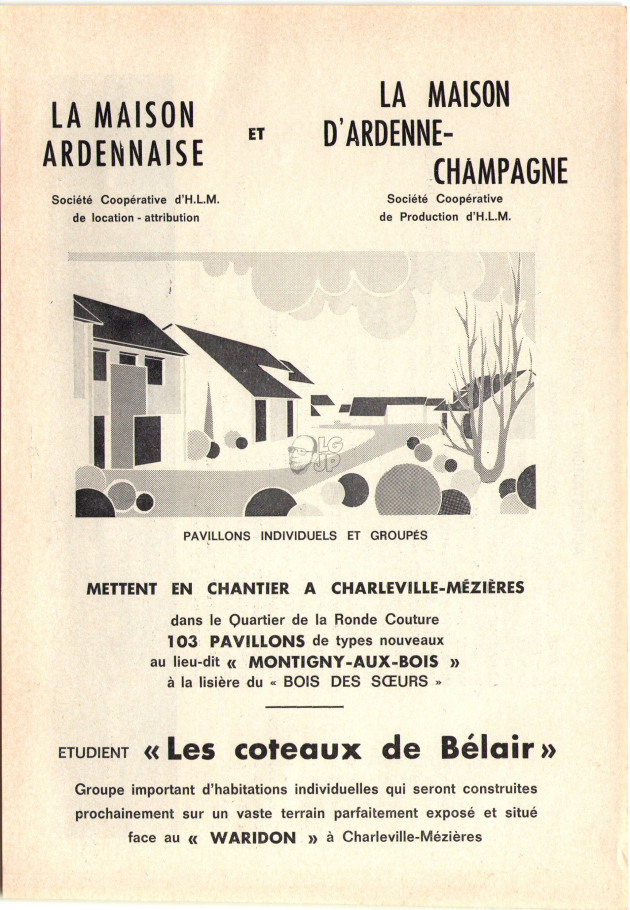 LA MAISON ARDENNAISE

Société Coopérative d'H.L.M. de location - attribution

ET

LA MAISON D'ARDENNE-CHAMPAGNE

Société Coopérative de Production d'H.L.M.

LG JP

PAVILLONS INDIVIDUELS ET GROUPÉS

METTENT EN CHANTIER A CHARLEVILLE-MÉZIÈRES

dans le Quartier de la Ronde Couture
103 PAVILLONS de types nouveaux
au lieu-dit « MONTIGNY-AUX-BOIS »
à la lisière du « BOIS DES SŒURS »

ETUDIENT « Les coteaux de Bélair »

Groupe important d'habitations individuelles qui seront construites prochainement sur un vaste terrain parfaitement exposé et situé face au « WARIDON » à Charleville-Mézières